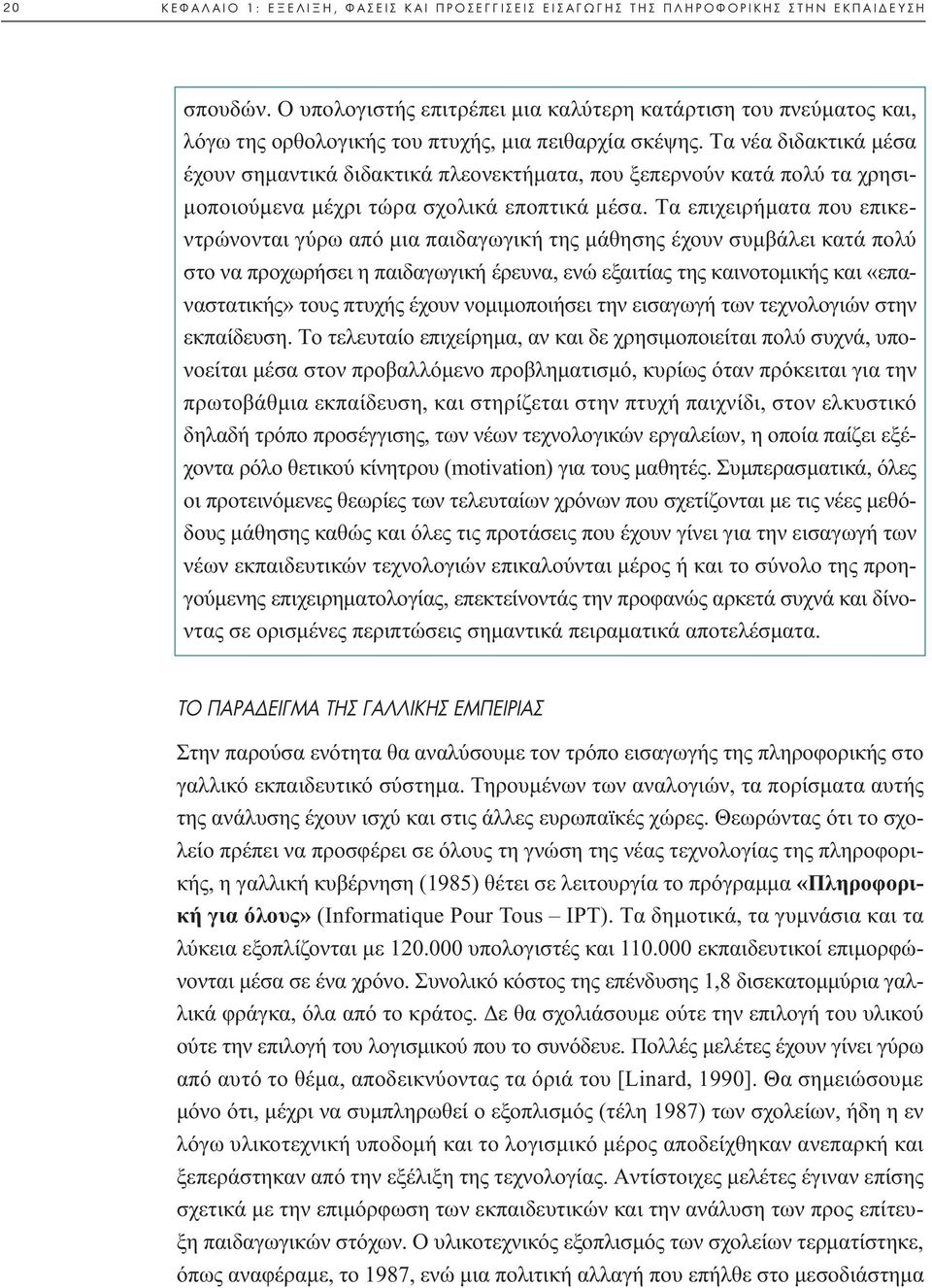 20 ΚΕΦΑΛΑΙΟ 1: ΕΞΕΛΙΞΗ, ΦΑΣΕΙΣ ΚΑΙ ΠΡΟΣΕΓΓΙΣΕΙΣ ΕΙΣΑΓΩΓΗΣ ΤΗΣ ΠΛΗΡΟΦΟΡΙΚΗΣ ΣΤΗΝ ΕΚΠΑΙΔΕΥΣΗ

σπουδών. Ο υπολογιστής επιτρέπει μια καλύτερη κατάρτιση του πνεύματος και, λόγω της ορθολογικής του πτυχής, μια πειθαρχία σκέψης. Τα νέα διδακτικά μέσα έχουν σημαντικά διδακτικά πλεονεκτήματα, που ξεπερνούν κατά πολύ τα χρησιμοποιούμενα μέχρι τώρα σχολικά εποπτικά μέσα. Τα επιχειρήματα που επικεντρώνονται γύρω από μια παιδαγωγική της μάθησης έχουν συμβάλει κατά πολύ στο να προχωρήσει η παιδαγωγική έρευνα, ενώ εξαιτίας της καινοτομικής και «επαναστατικής» τους πτυχής έχουν νομιμοποιήσει την εισαγωγή των τεχνολογιών στην εκπαίδευση. Το τελευταίο επιχείρημα, αν και δε χρησιμοποιείται πολύ συχνά, υπονοείται μέσα στον προβαλλόμενο προβληματισμό, κυρίως όταν πρόκειται για την πρωτοβάθμια εκπαίδευση, και στηρίζεται στην πτυχή παιχνίδι, στον ελκυστικό δηλαδή τρόπο προσέγγισης, των νέων τεχνολογικών εργαλείων, η οποία παίζει εξέχοντα ρόλο θετικού κίνητρου (motivation) για τους μαθητές. Συμπερασματικά, όλες οι προτεινόμενες θεωρίες των τελευταίων χρόνων που σχετίζονται με τις νέες μεθόδους μάθησης καθώς και όλες τις προτάσεις που έχουν γίνει για την εισαγωγή των νέων εκπαιδευτικών τεχνολογιών επικαλούνται μέρος ή και το σύνολο της προηγούμενης επιχειρηματολογίας, επεκτείνοντάς την προφανώς αρκετά συχνά και δίνοντας σε ορισμένες περιπτώσεις σημαντικά πειραματικά αποτελέσματα.

ΤΟ ΠΑΡΑΔΕΙΓΜΑ ΤΗΣ ΓΑΛΛΙΚΗΣ ΕΜΠΕΙΡΙΑΣ

Στην παρούσα ενότητα θα αναλύσουμε τον τρόπο εισαγωγής της πληροφορικής στο γαλλικό εκπαιδευτικό σύστημα. Τηρουμένων των αναλογιών, τα πορίσματα αυτής της ανάλυσης έχουν ισχύ και στις άλλες ευρωπαϊκές χώρες. Θεωρώντας ότι το σχολείο πρέπει να προσφέρει σε όλους τη γνώση της νέας τεχνολογίας της πληροφορικής, η γαλλική κυβέρνηση (1985) θέτει σε λειτουργία το πρόγραμμα «Πληροφορική για όλους» (Informatique Pour Tous – IPT). Τα δημοτικά, τα γυμνάσια και τα λύκεια εξοπλίζονται με 120.000 υπολογιστές και 110.000 εκπαιδευτικοί επιμορφώνονται μέσα σε ένα χρόνο. Συνολικό κόστος της επένδυσης 1,8 δισεκατομμύρια γαλλικά φράγκα, όλα από το κράτος. Δε θα σχολιάσουμε ούτε την επιλογή του υλικού ούτε την επιλογή του λογισμικού που το συνόδευε. Πολλές μελέτες έχουν γίνει γύρω από αυτό το θέμα, αποδεικνύοντας τα όριά του [Linard, 1990]. Θα σημειώσουμε μόνο ότι, μέχρι να συμπληρωθεί ο εξοπλισμός (τέλη 1987) των σχολείων, ήδη η εν λόγω υλικοτεχνική υποδομή και το λογισμικό μέρος αποδείχθηκαν ανεπαρκή και ξεπεράστηκαν από την εξέλιξη της τεχνολογίας. Αντίστοιχες μελέτες έγιναν επίσης σχετικά με την επιμόρφωση των εκπαιδευτικών και την ανάλυση των προς επίτευξη παιδαγωγικών στόχων. Ο υλικοτεχνικός εξοπλισμός των σχολείων τερματίστηκε, όπως αναφέραμε, το 1987, ενώ μια πολιτική αλλαγή που επήλθε στο μεσοδιάστημα